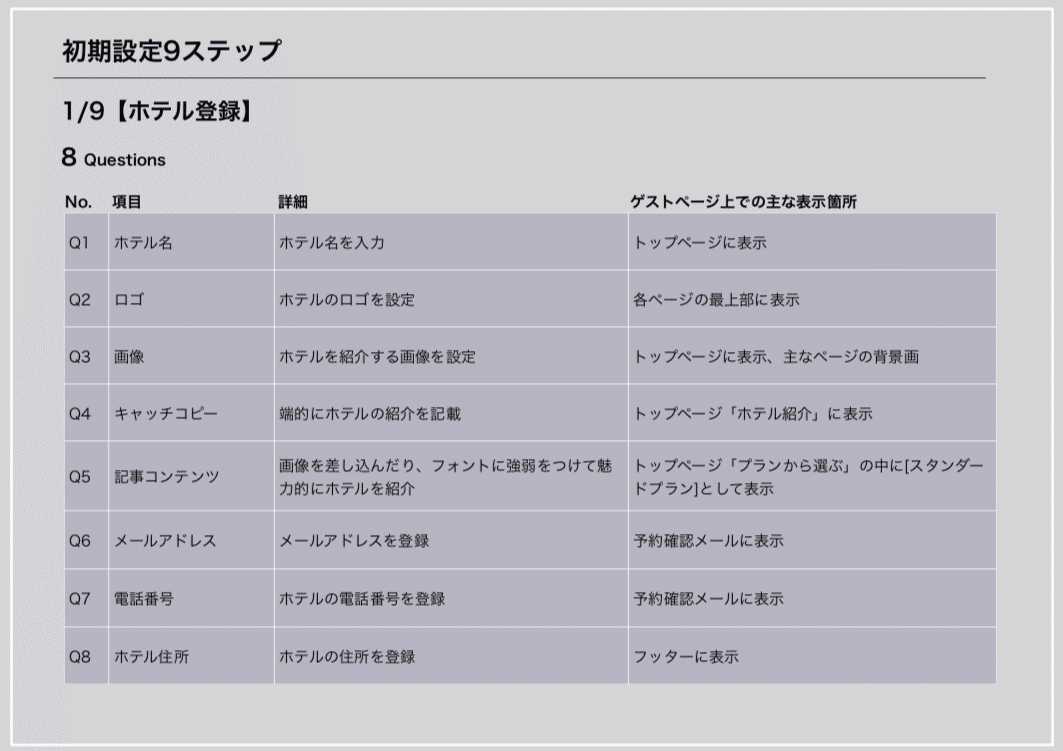 初期設定9ステップ

1/9【ホテル登録】

8 Questions

| No. | 項目 | 詳細 | ゲストページ上での主な表示箇所 |
|---|---|---|---|
| Q1 | ホテル名 | ホテル名を入力 | トップページに表示 |
| Q2 | ロゴ | ホテルのロゴを設定 | 各ページの最上部に表示 |
| Q3 | 画像 | ホテルを紹介する画像を設定 | トップページに表示、主なページの背景画 |
| Q4 | キャッチコピー | 端的にホテルの紹介を記載 | トップページ「ホテル紹介」に表示 |
| Q5 | 記事コンテンツ | 画像を差し込んだり、フォントに強弱をつけて魅力的にホテルを紹介 | トップページ「プランから選ぶ」の中に[スタンダードプラン]として表示 |
| Q6 | メールアドレス | メールアドレスを登録 | 予約確認メールに表示 |
| Q7 | 電話番号 | ホテルの電話番号を登録 | 予約確認メールに表示 |
| Q8 | ホテル住所 | ホテルの住所を登録 | フッターに表示 |